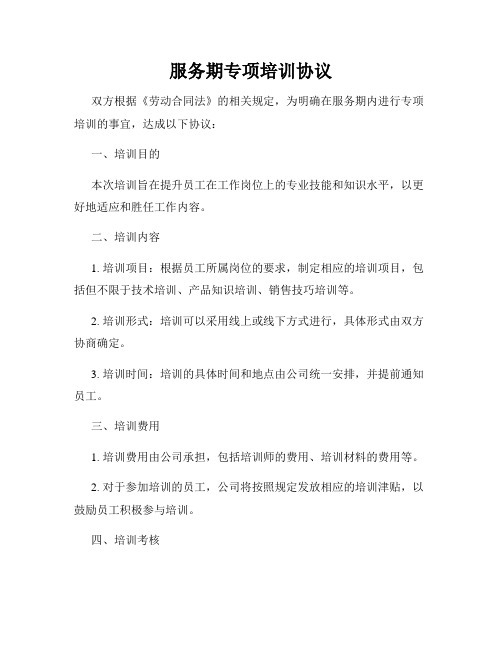 服务期专项培训协议

双方根据《劳动合同法》的相关规定，为明确在服务期内进行专项培训的事宜，达成以下协议：

一、培训目的

本次培训旨在提升员工在工作岗位上的专业技能和知识水平，以更好地适应和胜任工作内容。

二、培训内容

1. 培训项目：根据员工所属岗位的要求，制定相应的培训项目，包括但不限于技术培训、产品知识培训、销售技巧培训等。

2. 培训形式：培训可以采用线上或线下方式进行，具体形式由双方协商确定。

3. 培训时间：培训的具体时间和地点由公司统一安排，并提前通知员工。

三、培训费用

1. 培训费用由公司承担，包括培训师的费用、培训材料的费用等。

2. 对于参加培训的员工，公司将按照规定发放相应的培训津贴，以鼓励员工积极参与培训。

四、培训考核